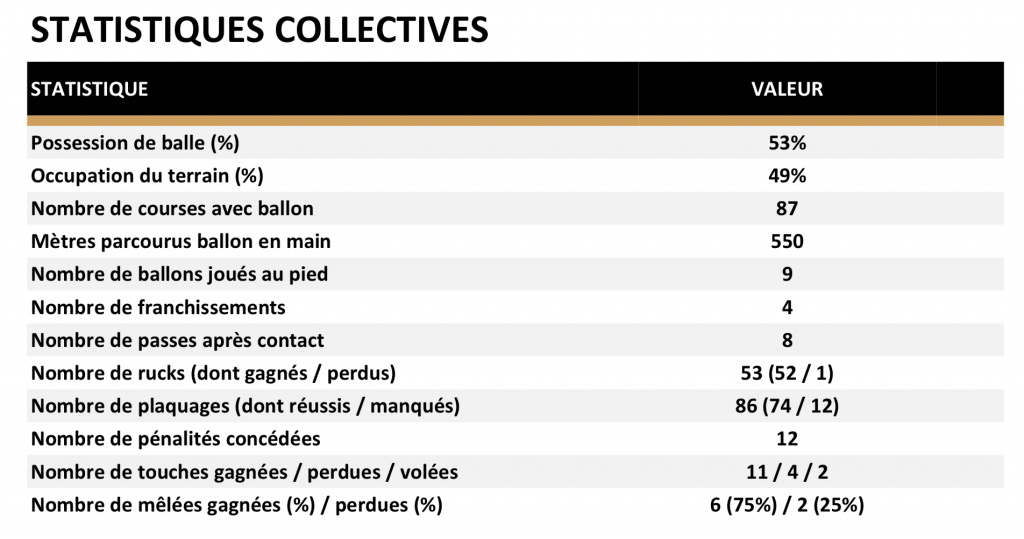 STATISTIQUES COLLECTIVES

| STATISTIQUE | VALEUR |
|---|---|
| Possession de balle (%) | 53% |
| Occupation du terrain (%) | 49% |
| Nombre de courses avec ballon | 87 |
| Mètres parcourus ballon en main | 550 |
| Nombre de ballons joués au pied | 9 |
| Nombre de franchissements | 4 |
| Nombre de passes après contact | 8 |
| Nombre de rucks (dont gagnés / perdus) | 53 (52 / 1) |
| Nombre de plaquages (dont réussis / manqués) | 86 (74 / 12) |
| Nombre de pénalités concédées | 12 |
| Nombre de touches gagnées / perdues / volées | 11 / 4 / 2 |
| Nombre de mêlées gagnées (%) / perdues (%) | 6 (75%) / 2 (25%) |